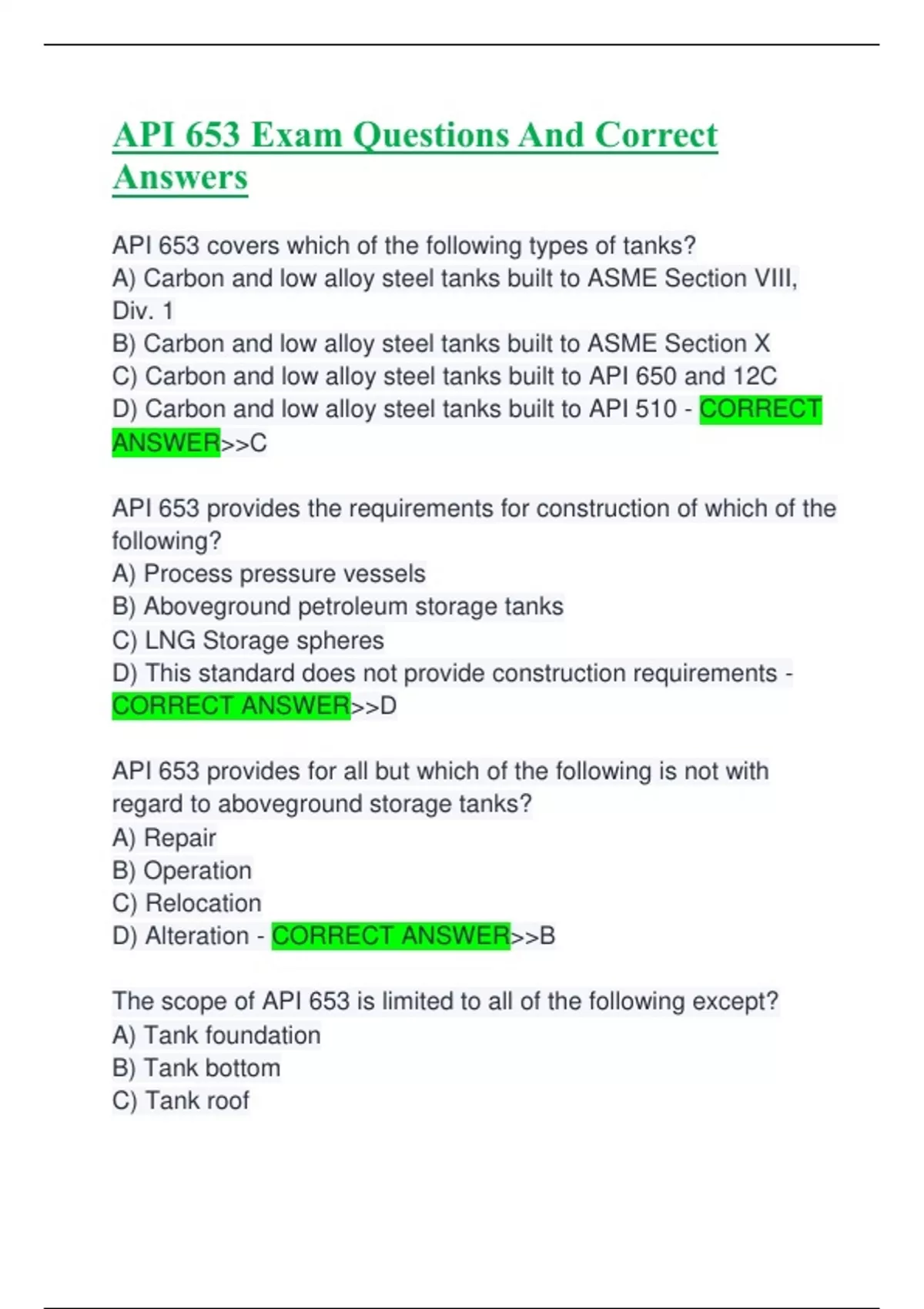 API 653 Exam Questions And Correct Answers

API 653 covers which of the following types of tanks?
A) Carbon and low alloy steel tanks built to ASME Section VIII, Div. 1
B) Carbon and low alloy steel tanks built to ASME Section X
C) Carbon and low alloy steel tanks built to API 650 and 12C
D) Carbon and low alloy steel tanks built to API 510 - CORRECT ANSWER>>C

API 653 provides the requirements for construction of which of the following?
A) Process pressure vessels
B) Aboveground petroleum storage tanks
C) LNG Storage spheres
D) This standard does not provide construction requirements - CORRECT ANSWER>>D

API 653 provides for all but which of the following is not with regard to aboveground storage tanks?
A) Repair
B) Operation
C) Relocation
D) Alteration - CORRECT ANSWER>>B

The scope of API 653 is limited to all of the following except?
A) Tank foundation
B) Tank bottom
C) Tank roof